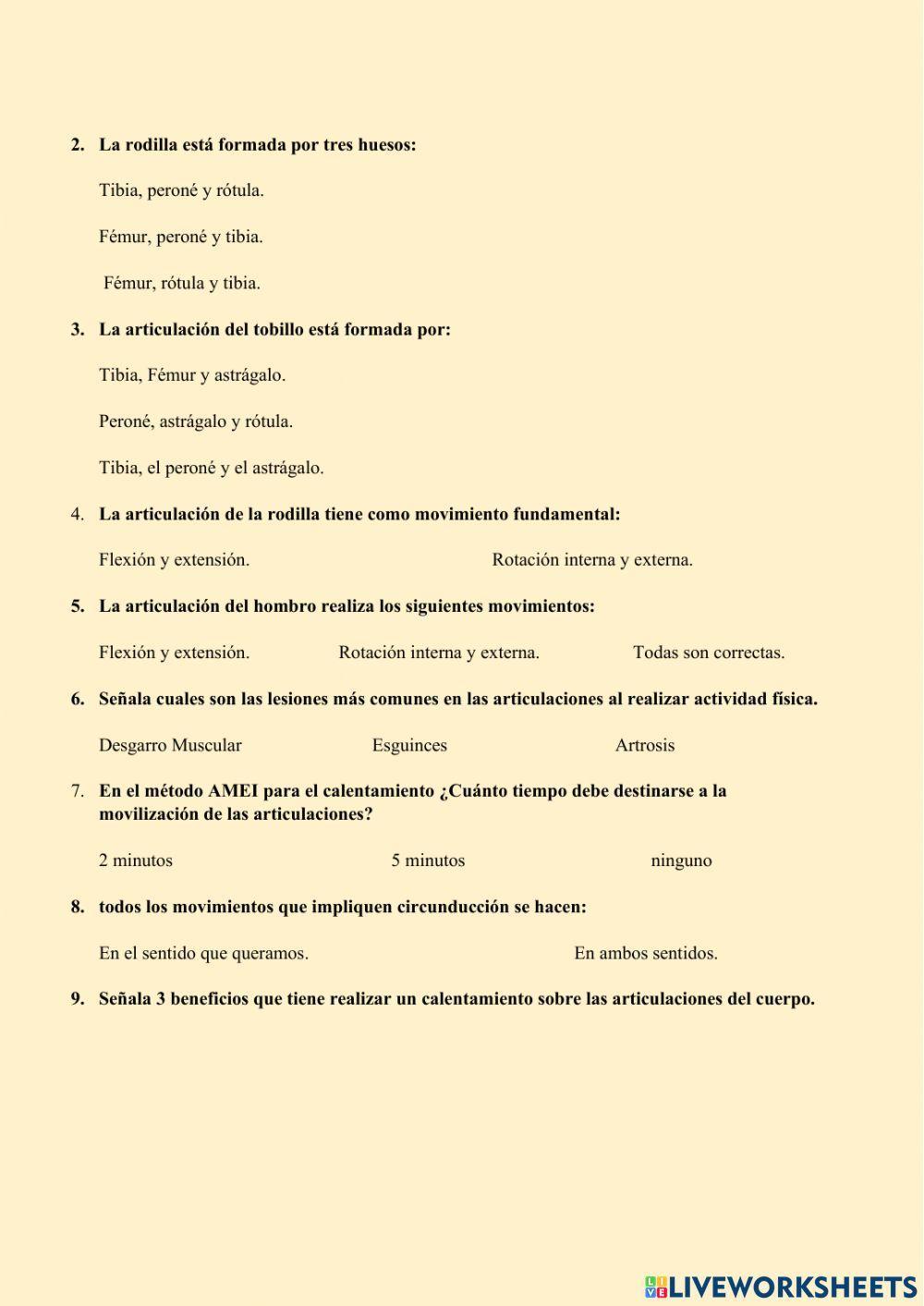 2. La rodilla está formada por tres huesos:

Tibia, peroné y rótula.

Fémur, peroné y tibia.

Fémur, rótula y tibia.

3. La articulación del tobillo está formada por:

Tibia, Fémur y astrágalo.

Peroné, astrágalo y rótula.

Tibia, el peroné y el astrágalo.

4. La articulación de la rodilla tiene como movimiento fundamental:

Flexión y extensión.

Rotación interna y externa.

5. La articulación del hombro realiza los siguientes movimientos:

Flexión y extensión.

Rotación interna y externa.

Todas son correctas.

6. Señala cuales son las lesiones más comunes en las articulaciones al realizar actividad física.

Desgarro Muscular

Esguinces

Artrosis

7. En el método AMEI para el calentamiento ¿Cuánto tiempo debe destinarse a la movilización de las articulaciones?

2 minutos

5 minutos

ninguno

8. todos los movimientos que impliquen circunducción se hacen:

En el sentido que queramos.

En ambos sentidos.

9. Señala 3 beneficios que tiene realizar un calentamiento sobre las articulaciones del cuerpo.

LIVEWORKSHEETS